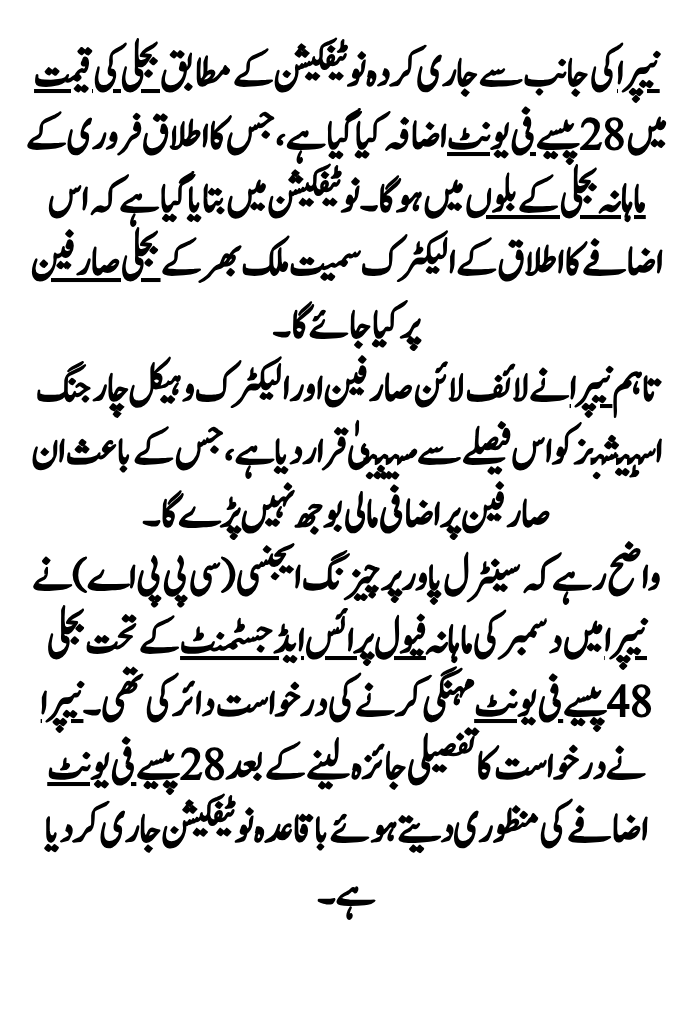 نیپرا کی جانب سے جاری کردہ نوٹیفکیشن کے مطابق بجلی کی قیمت میں 28 پیسے فی یونٹ اضافہ کیا گیا ہے، جس کا اطلاق فروری کے ماہانہ بجلی کے بلوں میں ہوگا۔ نوٹیفکیشن میں بتایا گیا ہے کہ اس اضافے کا اطلاق کے الیکٹرک سمیت ملک بھر کے بجلی صارفین پر کیا جائے گا۔

تاہم نیپرا نے لائف لائن صارفین اور الیکٹرک وہیکل چارجنگ اسٹیشنز کو اس فیصلے سے مستثنیٰ قرار دیا ہے، جس کے باعث ان صارفین پر اضافی مالی بوجھ نہیں پڑے گا۔

واضح رہے کہ سینٹرل پاور پرچیزنگ ایجنسی (سی پی پی اے) نے نیپرا میں دسمبر کی ماہانہ فیول پرائس ایڈجسٹمنٹ کے تحت بجلی 48 پیسے فی یونٹ مہنگی کرنے کی درخواست دائر کی تھی۔ نیپرا نے درخواست کا تفصیلی جائزہ لینے کے بعد 28 پیسے فی یونٹ اضافے کی منظوری دیتے ہوئے باقاعدہ نوٹیفکیشن جاری کر دیا ہے۔